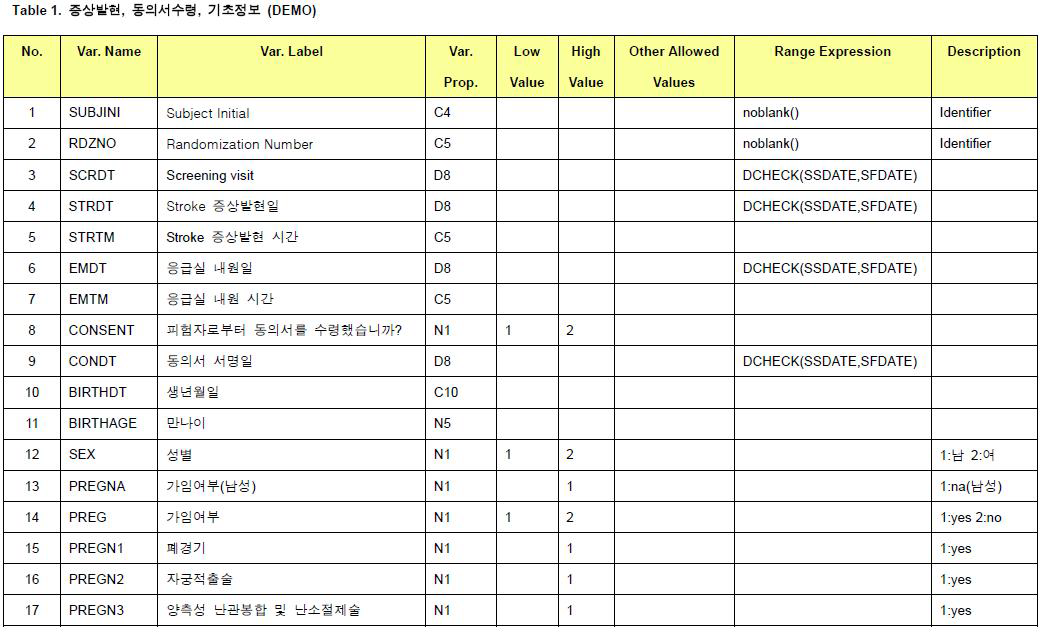 Table 1. 증상발현, 동의서수령, 기초정보 (DEMO)

| No. | Var. Name | Var. Label | Var. Prop. | Low Value | High Value | Other Allowed Values | Range Expression | Description |
|---|---|---|---|---|---|---|---|---|
| 1 | SUBJINI | Subject Initial | C4 | | | | noblank() | Identifier |
| 2 | RDZNO | Randomization Number | C5 | | | | noblank() | Identifier |
| 3 | SCRDT | Screening visit | D8 | | | | DCHECK(SSDATE,SFDATE) | |
| 4 | STRDT | Stroke 증상발현일 | D8 | | | | DCHECK(SSDATE,SFDATE) | |
| 5 | STRTM | Stroke 증상발현 시간 | C5 | | | | | |
| 6 | EMDT | 응급실 내원일 | D8 | | | | DCHECK(SSDATE,SFDATE) | |
| 7 | EMTM | 응급실 내원 시간 | C5 | | | | | |
| 8 | CONSENT | 피험자로부터 동의서를 수령했습니까? | N1 | 1 | 2 | | | |
| 9 | CONDT | 동의서 서명일 | D8 | | | | DCHECK(SSDATE,SFDATE) | |
| 10 | BIRTHDT | 생년월일 | C10 | | | | | |
| 11 | BIRTHAGE | 만나이 | N5 | | | | | |
| 12 | SEX | 성별 | N1 | 1 | 2 | | | 1:남 2:여 |
| 13 | PREGNA | 가임여부(남성) | N1 | | 1 | | | 1:na(남성) |
| 14 | PREG | 가임여부 | N1 | 1 | 2 | | | 1:yes 2:no |
| 15 | PREGN1 | 폐경기 | N1 | | 1 | | | 1:yes |
| 16 | PREGN2 | 자궁적출술 | N1 | | 1 | | | 1:yes |
| 17 | PREGN3 | 양측성 난관봉합 및 난소절제술 | N1 | | 1 | | | 1:yes |